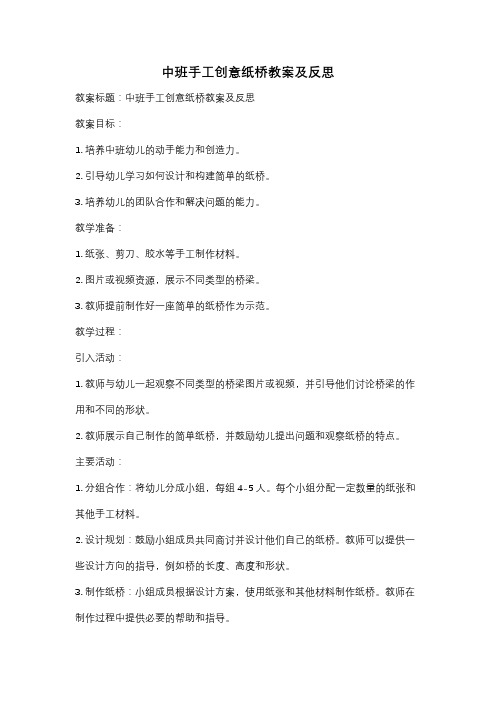 中班手工创意纸桥教案及反思

教案标题：中班手工创意纸桥教案及反思

教案目标：

1. 培养中班幼儿的动手能力和创造力。

2. 引导幼儿学习如何设计和构建简单的纸桥。

3. 培养幼儿的团队合作和解决问题的能力。

教学准备：

1. 纸张、剪刀、胶水等手工制作材料。

2. 图片或视频资源，展示不同类型的桥梁。

3. 教师提前制作好一座简单的纸桥作为示范。

教学过程：

引入活动：

1. 教师与幼儿一起观察不同类型的桥梁图片或视频，并引导他们讨论桥梁的作用和不同的形状。

2. 教师展示自己制作的简单纸桥，并鼓励幼儿提出问题和观察纸桥的特点。

主要活动：

1. 分组合作：将幼儿分成小组，每组 4-5 人。每个小组分配一定数量的纸张和其他手工材料。

2. 设计规划：鼓励小组成员共同商讨并设计他们自己的纸桥。教师可以提供一些设计方向的指导，例如桥的长度、高度和形状。

3. 制作纸桥：小组成员根据设计方案，使用纸张和其他材料制作纸桥。教师在制作过程中提供必要的帮助和指导。